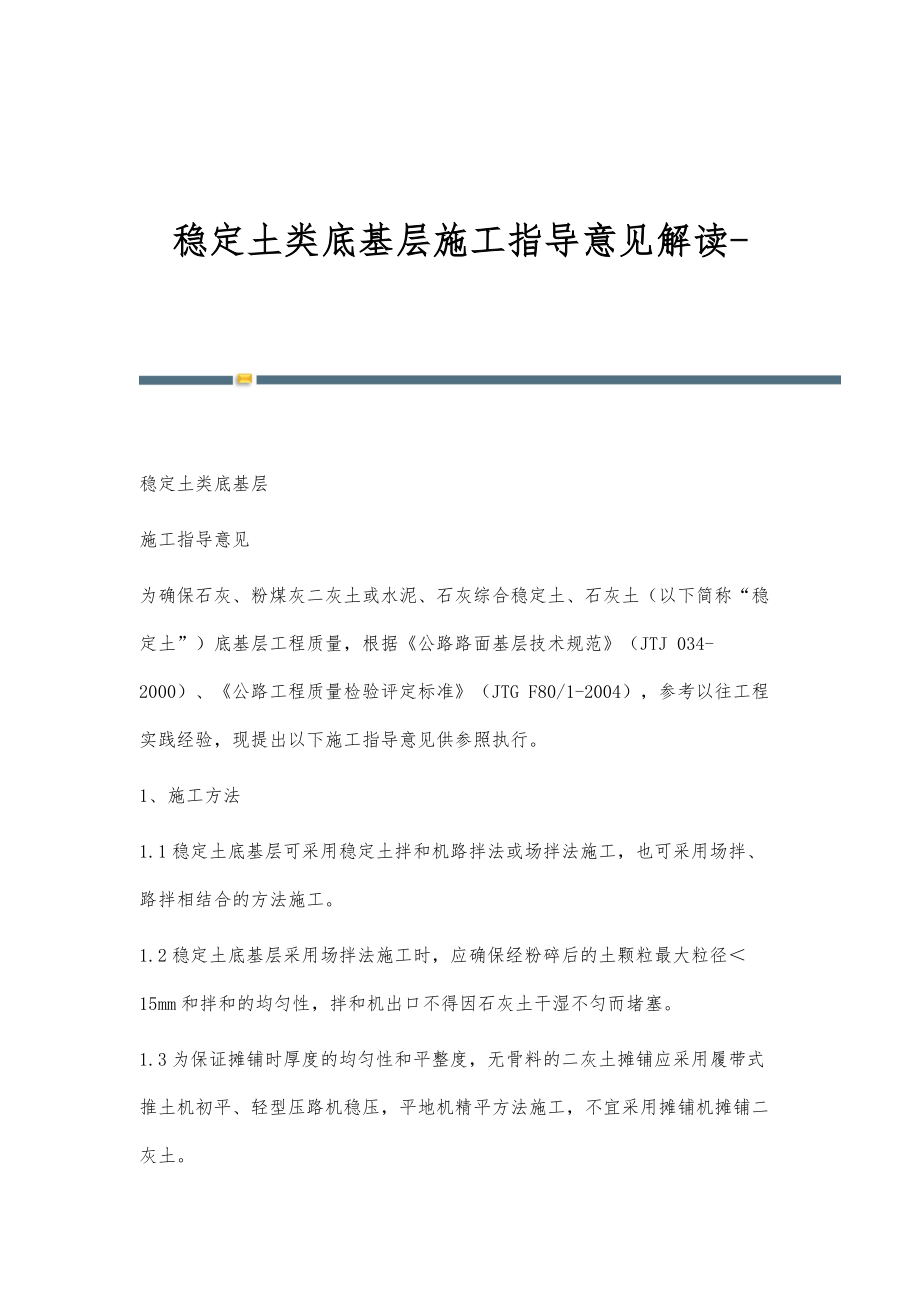 稳定土类底基层施工指导意见解读-

稳定土类底基层

施工指导意见

为确保石灰、粉煤灰二灰土或水泥、石灰综合稳定土、石灰土（以下简称“稳定土”）底基层工程质量，根据《公路路面基层技术规范》（JTJ 034-2000）、《公路工程质量检验评定标准》（JTG F80/1-2004），参考以往工程实践经验，现提出以下施工指导意见供参照执行。

1、施工方法

1.1稳定土底基层可采用稳定土拌和机路拌法或场拌法施工，也可采用场拌、路拌相结合的方法施工。

1.2稳定土底基层采用场拌法施工时，应确保经粉碎后的土颗粒最大粒径＜15mm和拌和的均匀性，拌和机出口不得因石灰土干湿不匀而堵塞。

1.3为保证摊铺时厚度的均匀性和平整度，无骨料的二灰土摊铺应采用履带式推土机初平、轻型压路机稳压，平地机精平方法施工，不宜采用摊铺机摊铺二灰土。